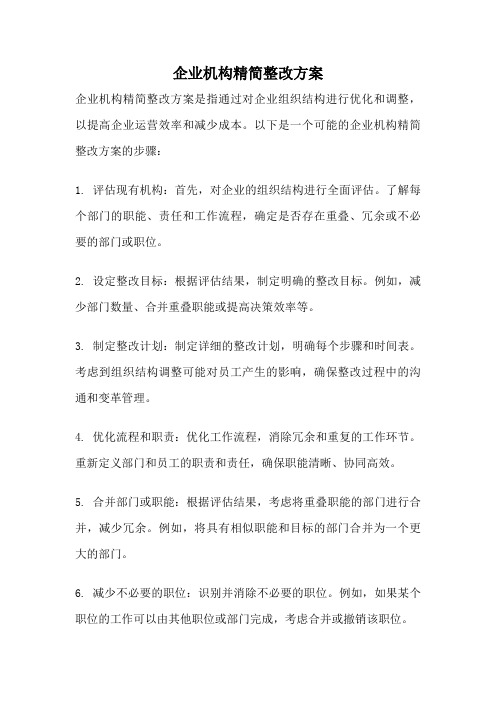 企业机构精简整改方案

企业机构精简整改方案是指通过对企业组织结构进行优化和调整，以提高企业运营效率和减少成本。以下是一个可能的企业机构精简整改方案的步骤：

1. 评估现有机构：首先，对企业的组织结构进行全面评估。了解每个部门的职能、责任和工作流程，确定是否存在重叠、冗余或不必要的部门或职位。

2. 设定整改目标：根据评估结果，制定明确的整改目标。例如，减少部门数量、合并重叠职能或提高决策效率等。

3. 制定整改计划：制定详细的整改计划，明确每个步骤和时间表。考虑到组织结构调整可能对员工产生的影响，确保整改过程中的沟通和变革管理。

4. 优化流程和职责：优化工作流程，消除冗余和重复的工作环节。重新定义部门和员工的职责和责任，确保职能清晰、协同高效。

5. 合并部门或职能：根据评估结果，考虑将重叠职能的部门进行合并，减少冗余。例如，将具有相似职能和目标的部门合并为一个更大的部门。

6. 减少不必要的职位：识别并消除不必要的职位。例如，如果某个职位的工作可以由其他职位或部门完成，考虑合并或撤销该职位。